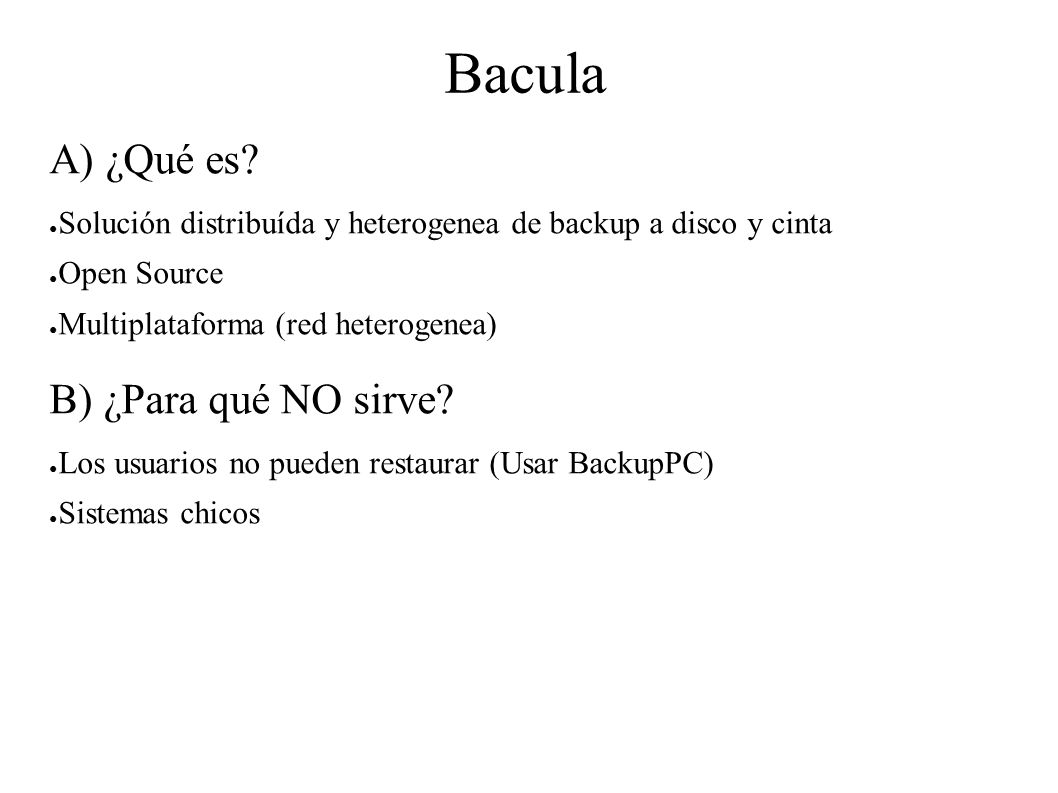 Bacula

A) ¿Qué es?

● Solución distribuída y heterogenea de backup a disco y cinta
● Open Source
● Multiplataforma (red heterogenea)

B) ¿Para qué NO sirve?

● Los usuarios no pueden restaurar (Usar BackupPC)
● Sistemas chicos